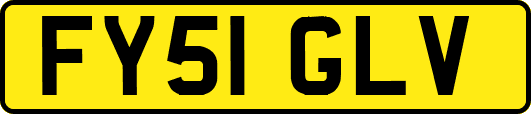 FY51 GLV